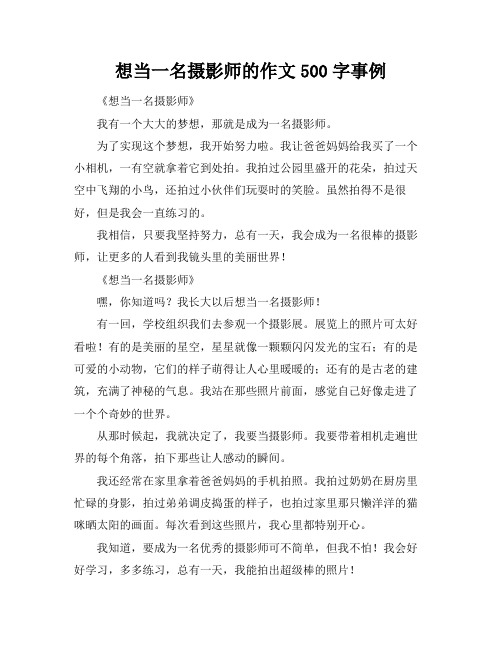 想当一名摄影师的作文 500 字事例

《想当一名摄影师》

我有一个大大的梦想，那就是成为一名摄影师。

为了实现这个梦想，我开始努力啦。我让爸爸妈妈给我买了一个小相机，一有空就拿着它到处拍。我拍过公园里盛开的花朵，拍过天空中飞翔的小鸟，还拍过小伙伴们玩耍时的笑脸。虽然拍得不是很好，但是我会一直练习的。

我相信，只要我坚持努力，总有一天，我会成为一名很棒的摄影师，让更多的人看到我镜头里的美丽世界！

《想当一名摄影师》

嘿，你知道吗？我长大以后想当一名摄影师！

有一回，学校组织我们去参观一个摄影展。展览上的照片可太好看啦！有的是美丽的星空，星星就像一颗颗闪闪发光的宝石；有的是可爱的小动物，它们的样子萌得让人心里暖暖的；还有的是古老的建筑，充满了神秘的气息。我站在那些照片前面，感觉自己好像走进了一个个奇妙的世界。

从那时候起，我就决定了，我要当摄影师。我要带着相机走遍世界的每个角落，拍下那些让人感动的瞬间。

我还经常在家里拿着爸爸妈妈的手机拍照。我拍过奶奶在厨房里忙碌的身影，拍过弟弟调皮捣蛋的样子，也拍过家里那只懒洋洋的猫咪晒太阳的画面。每次看到这些照片，我心里都特别开心。

我知道，要成为一名优秀的摄影师可不简单，但我不怕！我会好好学习，多多练习，总有一天，我能拍出超级棒的照片！